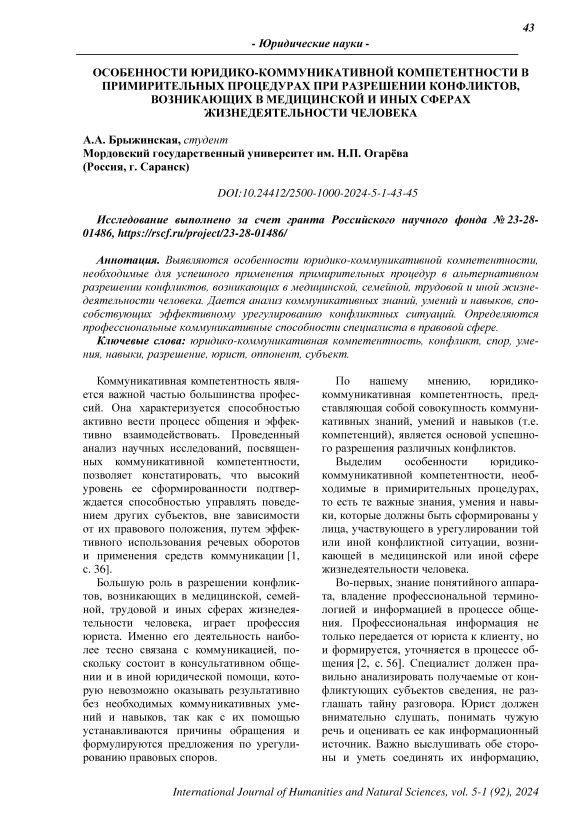 43

- Юридические науки -

ОСОБЕННОСТИ ЮРИДИКО-КОММУНИКАТИВНОЙ КОМПЕТЕНТНОСТИ В ПРИМИРИТЕЛЬНЫХ ПРОЦЕДУРАХ ПРИ РАЗРЕШЕНИИ КОНФЛИКТОВ, ВОЗНИКАЮЩИХ В МЕДИЦИНСКОЙ И ИНЫХ СФЕРАХ ЖИЗНЕДЕЯТЕЛЬНОСТИ ЧЕЛОВЕКА

А.А. Брыжинская, студент
Мордовский государственный университет им. Н.П. Огарёва (Россия, г. Саранск)

DOI:10.24412/2500-1000-2024-5-1-43-45

Исследование выполнено за счет гранта Российского научного фонда № 23-28-01486, https://rscf.ru/project/23-28-01486/

Аннотация. Выявляются особенности юридико-коммуникативной компетентности, необходимые для успешного применения примирительных процедур в альтернативном разрешении конфликтов, возникающих в медицинской, семейной, трудовой и иной жизнедеятельности человека. Дается анализ коммуникативных знаний, умений и навыков, способствующих эффективному урегулированию конфликтных ситуаций. Определяются профессиональные коммуникативные способности специалиста в правовой сфере.

Ключевые слова: юридико-коммуникативная компетентность, конфликт, спор, умения, навыки, разрешение, юрист, оппонент, субъект.

Коммуникативная компетентность является важной частью большинства профессий. Она характеризуется способностью активно вести процесс общения и эффективно взаимодействовать. Проведенный анализ научных исследований, посвященных коммуникативной компетентности, позволяет констатировать, что высокий уровень ее сформированности подтверждается способностью управлять поведением других субъектов, вне зависимости от их правового положения, путем эффективного использования речевых оборотов и применения средств коммуникации [1, с. 36].

Большую роль в разрешении конфликтов, возникающих в медицинской, семейной, трудовой и иных сферах жизнедеятельности человека, играет профессия юриста. Именно его деятельность наиболее тесно связана с коммуникацией, поскольку состоит в консультативном общении и в иной юридической помощи, которую невозможно оказывать результативно без необходимых коммуникативных умений и навыков, так как с их помощью устанавливаются причины обращения и формулируются предложения по урегулированию правовых споров.

По нашему мнению, юридико-коммуникативная компетентность, представляющая собой совокупность коммуникативных знаний, умений и навыков (т.е. компетенций), является основой успешного разрешения различных конфликтов.

Выделим особенности юридико-коммуникативной компетентности, необходимые в примирительных процедурах, то есть те важные знания, умения и навыки, которые должны быть сформированы у лица, участвующего в урегулировании той или иной конфликтной ситуации, возникающей в медицинской или иной сфере жизнедеятельности человека.

Во-первых, знание понятийного аппарата, владение профессиональной терминологией и информацией в процессе общения. Профессиональная информация не только передается от юриста к клиенту, но и формируется, уточняется в процессе общения [2, с. 56]. Специалист должен правильно анализировать получаемые от конфликтующих субъектов сведения, не разглашать тайну разговора. Юрист должен внимательно слушать, понимать чужую речь и оценивать ее как информационный источник. Важно выслушивать обе стороны и уметь соединять их информацию,

International Journal of Humanities and Natural Sciences, vol. 5-1 (92), 2024